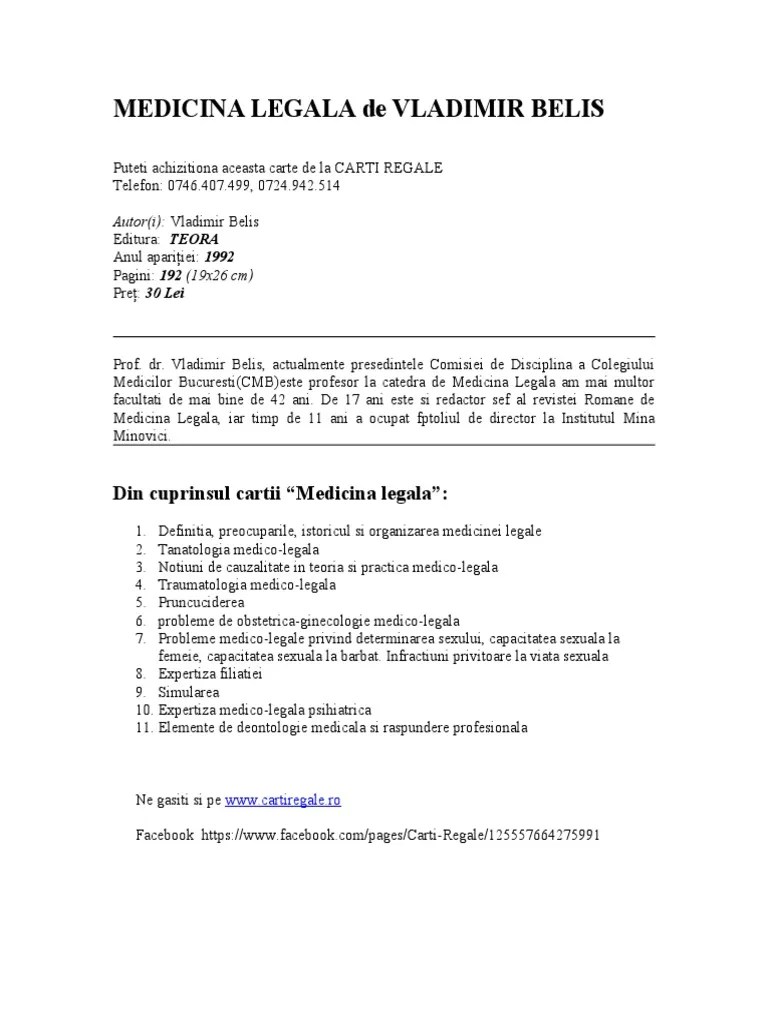 MEDICINA LEGALA de VLADIMIR BELIS

Puteti achizitiona aceasta carte de la CARTI REGALE
Telefon: 0746.407.499, 0724.942.514

Autor(i): Vladimir Belis
Editura: TEORA
Anul apariției: 1992
Pagini: 192 (19x26 cm)
Preț: 30 Lei

Prof. dr. Vladimir Belis, actualmente presedintele Comisiei de Disciplina a Colegiului Medicilor Bucuresti(CMB)este profesor la catedra de Medicina Legala am mai multor facultati de mai bine de 42 ani. De 17 ani este si redactor sef al revistei Romane de Medicina Legala, iar timp de 11 ani a ocupat fptoliul de director la Institutul Mina Minovici.

Din cuprinsul cartii “Medicina legala”:

1. Definitia, preocuparile, istoricul si organizarea medicinei legale
2. Tanatologia medico-legala
3. Notiuni de cauzalitate in teoria si practica medico-legala
4. Traumatologia medico-legala
5. Pruncuciderea
6. probleme de obstetrica-ginecologie medico-legala
7. Probleme medico-legale privind determinarea sexului, capacitatea sexuala la femeie, capacitatea sexuala la barbat. Infractiuni privitoare la viata sexuala
8. Expertiza filiatiei
9. Simularea
10. Expertiza medico-legala psihiatrica
11. Elemente de deontologie medicala si raspundere profesionala

Ne gasiti si pe www.cartiregale.ro

Facebook https://www.facebook.com/pages/Carti-Regale/125557664275991